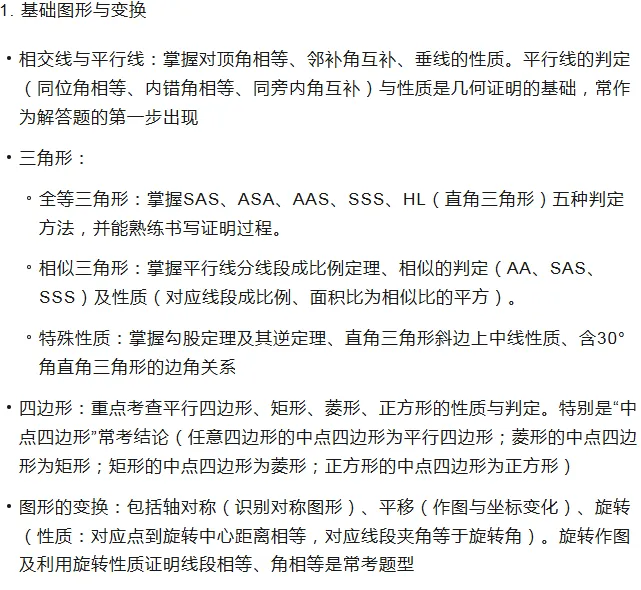 1. 基础图形与变换

• 相交线与平行线：掌握对顶角相等、邻补角互补、垂线的性质。平行线的判定（同位角相等、内错角相等、同旁内角互补）与性质是几何证明的基础，常作为解答题的第一步出现

• 三角形：

◦ 全等三角形：掌握SAS、ASA、AAS、SSS、HL（直角三角形）五种判定方法，并能熟练书写证明过程。

◦ 相似三角形：掌握平行线分线段成比例定理、相似的判定（AA、SAS、SSS）及性质（对应线段成比例、面积比为相似比的平方）。

◦ 特殊性质：掌握勾股定理及其逆定理、直角三角形斜边上中线性质、含30°角直角三角形的边角关系

• 四边形：重点考查平行四边形、矩形、菱形、正方形的性质与判定。特别是“中点四边形”常考结论（任意四边形的中点四边形为平行四边形；菱形的中点四边形为矩形；矩形的中点四边形为菱形；正方形的中点四边形为正方形）

• 图形的变换：包括轴对称（识别对称图形）、平移（作图与坐标变化）、旋转（性质：对应点到旋转中心距离相等，对应线段夹角等于旋转角）。旋转作图及利用旋转性质证明线段相等、角相等是常考题型